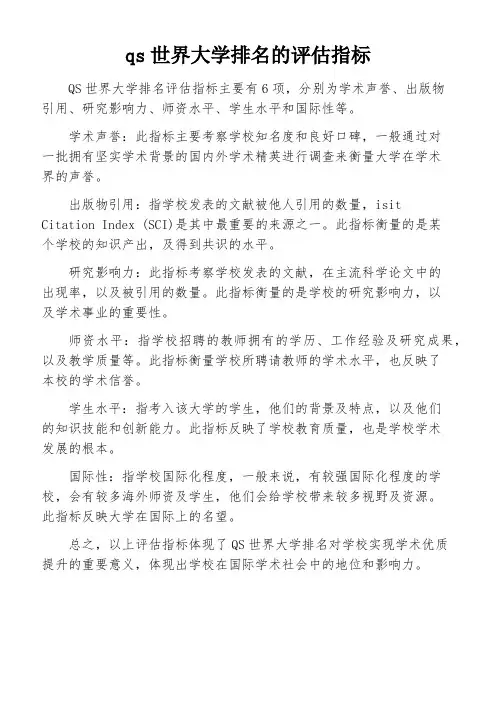 qs 世界大学排名的评估指标

QS 世界大学排名评估指标主要有 6 项，分别为学术声誉、出版物引用、研究影响力、师资水平、学生水平和国际性等。

学术声誉：此指标主要考察学校知名度和良好口碑，一般通过对一批拥有坚实学术背景的国内外学术精英进行调查来衡量大学在学术界的声誉。

出版物引用：指学校发表的文献被他人引用的数量，isit Citation Index (SCI)是其中最重要的来源之一。此指标衡量的是某个学校的知识产出，及得到共识的水平。

研究影响力：此指标考察学校发表的文献，在主流科学论文中的出现率，以及被引用的数量。此指标衡量的是学校的研究影响力，以及学术事业的重要性。

师资水平：指学校招聘的教师拥有的学历、工作经验及研究成果，以及教学质量等。此指标衡量学校所聘请教师的学术水平，也反映了本校的学术信誉。

学生水平：指考入该大学的学生，他们的背景及特点，以及他们的知识技能和创新能力。此指标反映了学校教育质量，也是学校学术发展的根本。

国际性：指学校国际化程度，一般来说，有较强国际化程度的学校，会有较多海外师资及学生，他们会给学校带来较多视野及资源。此指标反映大学在国际上的名望。

总之，以上评估指标体现了 QS 世界大学排名对学校实现学术优质提升的重要意义，体现出学校在国际学术社会中的地位和影响力。